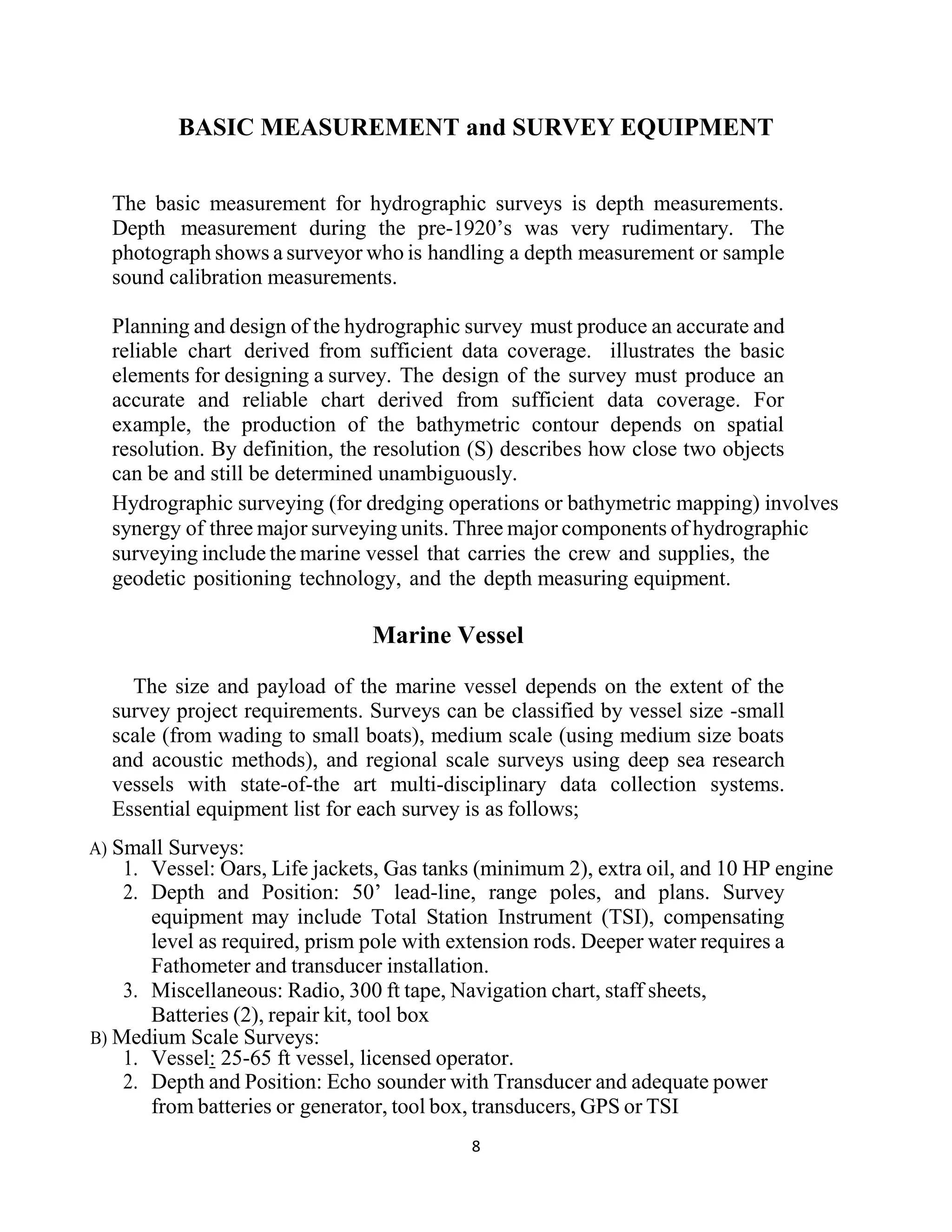 BASIC MEASUREMENT and SURVEY EQUIPMENT

The basic measurement for hydrographic surveys is depth measurements. Depth measurement during the pre-1920's was very rudimentary. The photograph shows a surveyor who is handling a depth measurement or sample sound calibration measurements.

Planning and design of the hydrographic survey must produce an accurate and reliable chart derived from sufficient data coverage. illustrates the basic elements for designing a survey. The design of the survey must produce an accurate and reliable chart derived from sufficient data coverage. For example, the production of the bathymetric contour depends on spatial resolution. By definition, the resolution (S) describes how close two objects can be and still be determined unambiguously.

Hydrographic surveying (for dredging operations or bathymetric mapping) involves synergy of three major surveying units. Three major components of hydrographic surveying include the marine vessel that carries the crew and supplies, the geodetic positioning technology, and the depth measuring equipment.

Marine Vessel

The size and payload of the marine vessel depends on the extent of the survey project requirements. Surveys can be classified by vessel size -small scale (from wading to small boats), medium scale (using medium size boats and acoustic methods), and regional scale surveys using deep sea research vessels with state-of-the art multi-disciplinary data collection systems. Essential equipment list for each survey is as follows;

A) Small Surveys:
1. Vessel: Oars, Life jackets, Gas tanks (minimum 2), extra oil, and 10 HP engine
2. Depth and Position: 50' lead-line, range poles, and plans. Survey equipment may include Total Station Instrument (TSI), compensating level as required, prism pole with extension rods. Deeper water requires a Fathometer and transducer installation.
3. Miscellaneous: Radio, 300 ft tape, Navigation chart, staff sheets, Batteries (2), repair kit, tool box

B) Medium Scale Surveys:
1. Vessel: 25-65 ft vessel, licensed operator.
2. Depth and Position: Echo sounder with Transducer and adequate power from batteries or generator, tool box, transducers, GPS or TSI

8